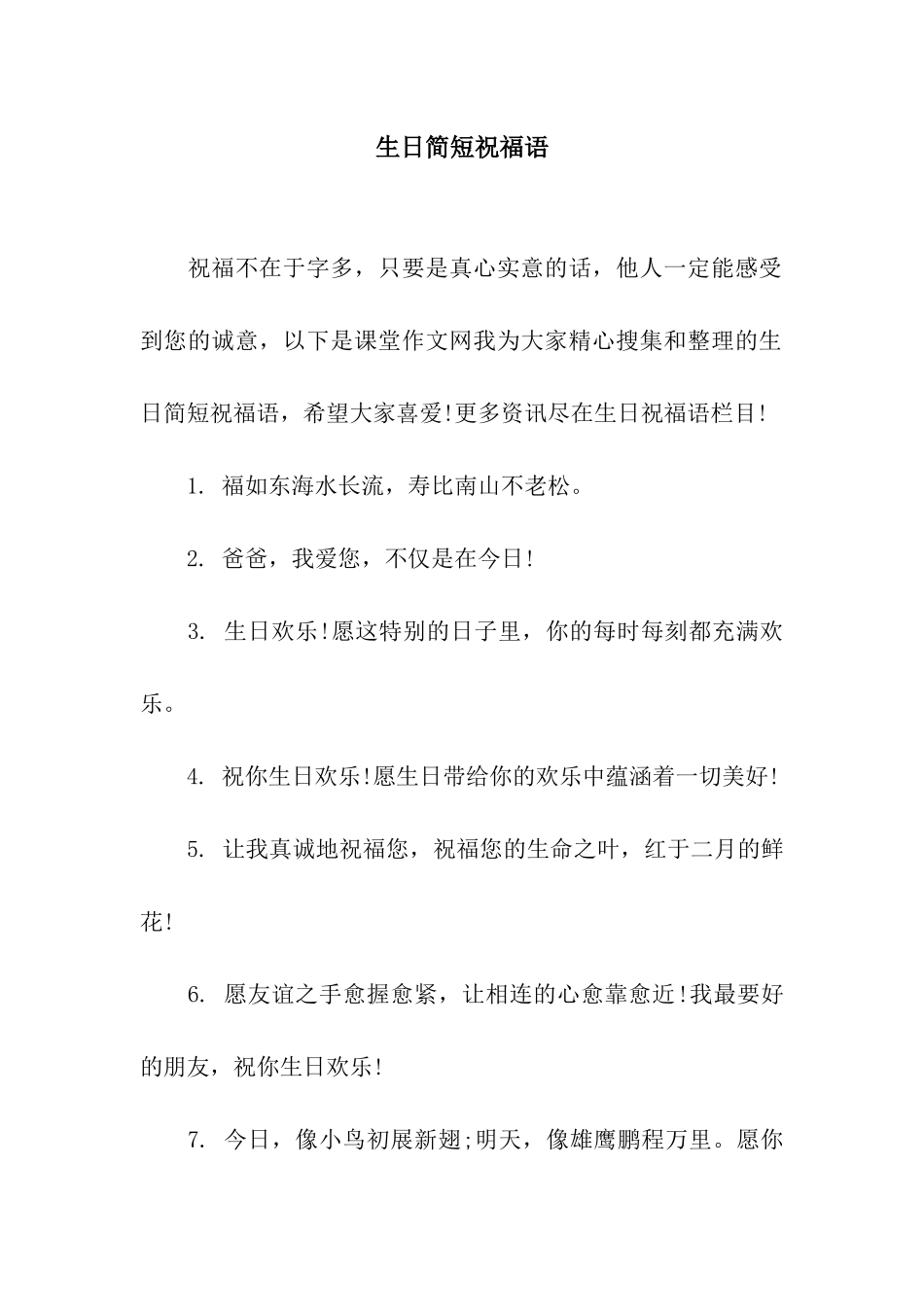 生日简短祝福语

祝福不在于字多，只要是真心实意的话，他人一定能感受到您的诚意，以下是课堂作文网我为大家精心搜集和整理的生日简短祝福语，希望大家喜爱!更多资讯尽在生日祝福语栏目!

1. 福如东海水长流，寿比南山不老松。

2. 爸爸，我爱您，不仅是在今日!

3. 生日欢乐!愿这特别的日子里，你的每时每刻都充满欢乐。

4. 祝你生日欢乐!愿生日带给你的欢乐中蕴涵着一切美好!

5. 让我真诚地祝福您，祝福您的生命之叶，红于二月的鲜花!

6. 愿友谊之手愈握愈紧，让相连的心愈靠愈近!我最要好的朋友，祝你生日欢乐!

7. 今日，像小鸟初展新翅;明天，像雄鹰鹏程万里。愿你